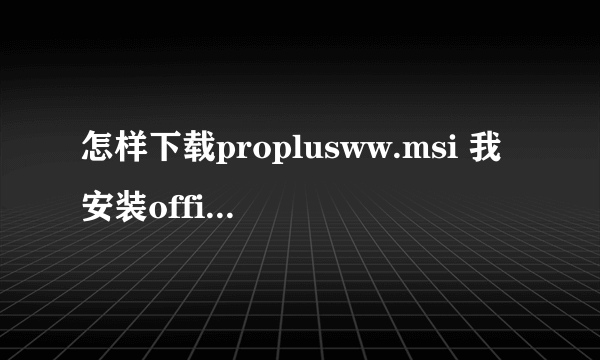 怎样下载proplusww.msi 我安装offi...